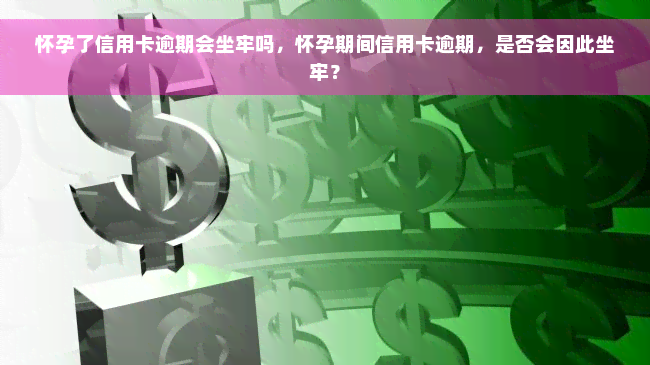 怀孕了信用卡逾期会坐牢吗，怀孕期间信用卡逾期，是否会因此坐牢？